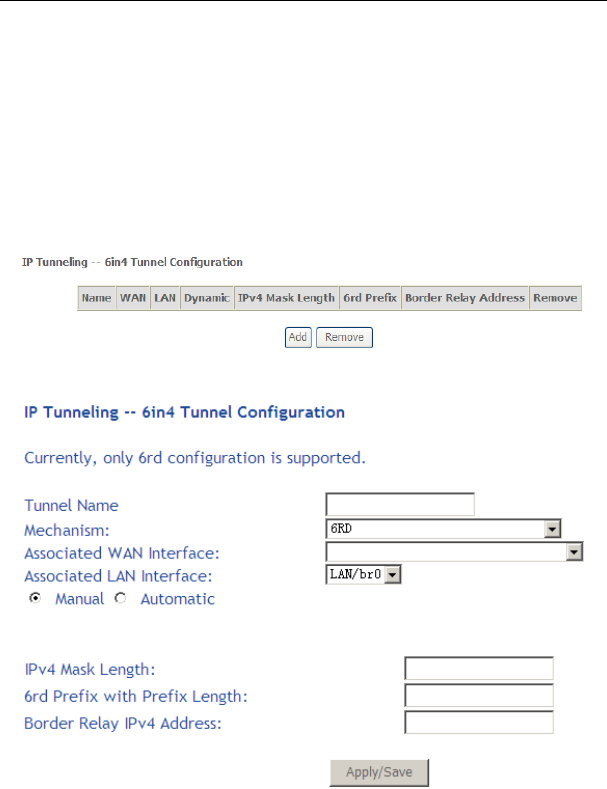 IP Tunneling -- 6in4 Tunnel Configuration

| Name | WAN | LAN | Dynamic | IPv4 Mask Length | 6rd Prefix | Border Relay Address | Remove |
|---|---|---|---|---|---|---|---|

Add Remove

IP Tunneling -- 6in4 Tunnel Configuration

Currently, only 6rd configuration is supported.

Tunnel Name
Mechanism: 6RD
Associated WAN Interface:
Associated LAN Interface: LAN/br0
Manual Automatic

IPv4 Mask Length:
6rd Prefix with Prefix Length:
Border Relay IPv4 Address:

Apply/Save